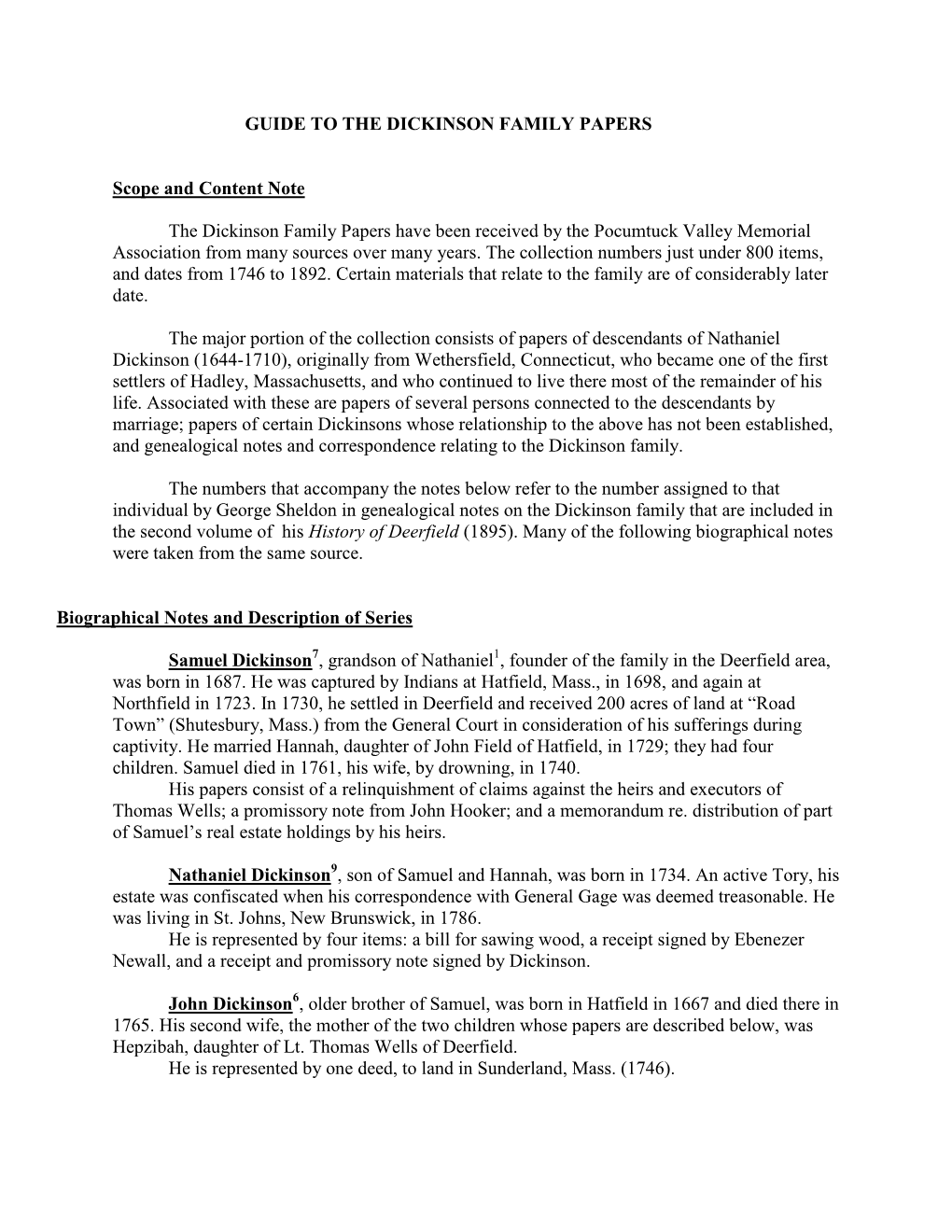 GUIDE TO THE DICKINSON FAMILY PAPERS

Scope and Content Note

The Dickinson Family Papers have been received by the Pocumtuck Valley Memorial Association from many sources over many years. The collection numbers just under 800 items, and dates from 1746 to 1892. Certain materials that relate to the family are of considerably later date.

The major portion of the collection consists of papers of descendants of Nathaniel Dickinson (1644-1710), originally from Wethersfield, Connecticut, who became one of the first settlers of Hadley, Massachusetts, and who continued to live there most of the remainder of his life. Associated with these are papers of several persons connected to the descendants by marriage; papers of certain Dickinsons whose relationship to the above has not been established, and genealogical notes and correspondence relating to the Dickinson family.

The numbers that accompany the notes below refer to the number assigned to that individual by George Sheldon in genealogical notes on the Dickinson family that are included in the second volume of his History of Deerfield (1895). Many of the following biographical notes were taken from the same source.

Biographical Notes and Description of Series

Samuel Dickinson$^7$, grandson of Nathaniel$^1$, founder of the family in the Deerfield area, was born in 1687. He was captured by Indians at Hatfield, Mass., in 1698, and again at Northfield in 1723. In 1730, he settled in Deerfield and received 200 acres of land at “Road Town” (Shutesbury, Mass.) from the General Court in consideration of his sufferings during captivity. He married Hannah, daughter of John Field of Hatfield, in 1729; they had four children. Samuel died in 1761, his wife, by drowning, in 1740.
His papers consist of a relinquishment of claims against the heirs and executors of Thomas Wells; a promissory note from John Hooker; and a memorandum re. distribution of part of Samuel’s real estate holdings by his heirs.

Nathaniel Dickinson$^9$, son of Samuel and Hannah, was born in 1734. An active Tory, his estate was confiscated when his correspondence with General Gage was deemed treasonable. He was living in St. Johns, New Brunswick, in 1786.
He is represented by four items: a bill for sawing wood, a receipt signed by Ebenezer Newall, and a receipt and promissory note signed by Dickinson.

John Dickinson$^6$, older brother of Samuel, was born in Hatfield in 1667 and died there in 1765. His second wife, the mother of the two children whose papers are described below, was Hepzibah, daughter of Lt. Thomas Wells of Deerfield.
He is represented by one deed, to land in Sunderland, Mass. (1746).